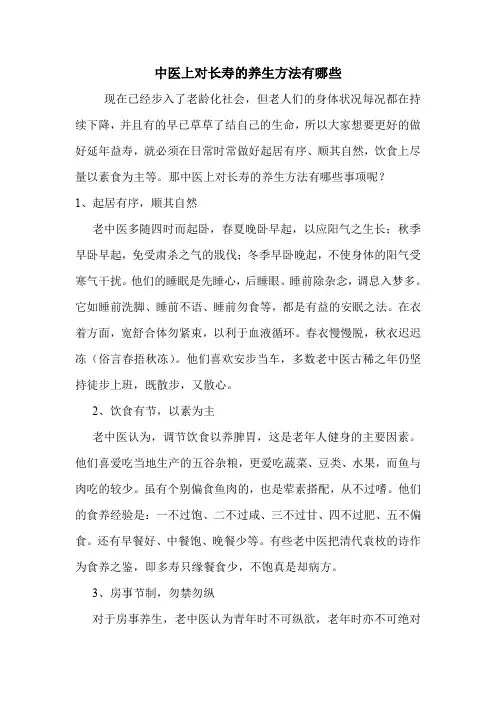 中医上对长寿的养生方法有哪些

现在已经步入了老龄化社会，但老人们的身体状况每况都在持续下降，并且有的早已草草了结自己的生命，所以大家想要更好的做好延年益寿，就必须在日常时常做好起居有序、顺其自然，饮食上尽量以素食为主等。那中医上对长寿的养生方法有哪些事项呢？

1、起居有序，顺其自然

老中医多随四时而起卧，春夏晚卧早起，以应阳气之生长；秋季早卧早起，免受肃杀之气的戕伐；冬季早卧晚起，不使身体的阳气受寒气干扰。他们的睡眠是先睡心，后睡眼。睡前除杂念，调息入梦多。它如睡前洗脚、睡前不语、睡前勿食等，都是有益的安眠之法。在衣着方面，宽舒合体勿紧束，以利于血液循环。春衣慢慢脱，秋衣迟迟冻（俗言春捂秋冻）。他们喜欢安步当车，多数老中医古稀之年仍坚持徒步上班，既散步，又散心。

2、饮食有节，以素为主

老中医认为，调节饮食以养脾胃，这是老年人健身的主要因素。他们喜爱吃当地生产的五谷杂粮，更爱吃蔬菜、豆类、水果，而鱼与肉吃的较少。虽有个别偏食鱼肉的，也是荤素搭配，从不过嗜。他们的食养经验是：一不过饱、二不过咸、三不过甘、四不过肥、五不偏食。还有早餐好、中餐饱、晚餐少等。有些老中医把清代袁枚的诗作为食养之鉴，即多寿只缘餐食少，不饱真是却病方。

3、房事节制，勿禁勿纵

对于房事养生，老中医认为青年时不可纵欲，老年时亦不可绝对